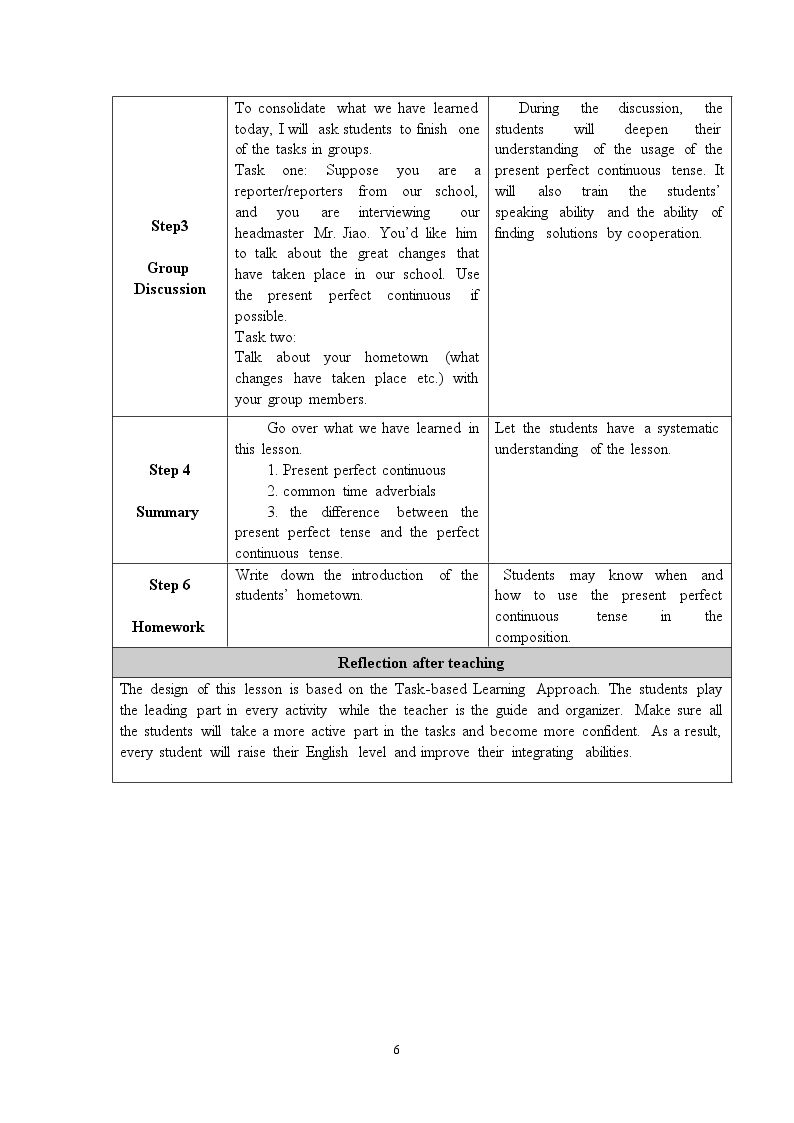 | Step3 Group Discussion | To consolidate what we have learned today, I will ask students to finish one of the tasks in groups. Task one: Suppose you are a reporter/reporters from our school, and you are interviewing our headmaster Mr. Jiao. You'd like him to talk about the great changes that have taken place in our school. Use the present perfect continuous if possible. Task two: Talk about your hometown (what changes have taken place etc.) with your group members. | During the discussion, the students will deepen their understanding of the usage of the present perfect continuous tense. It will also train the students' speaking ability and the ability of finding solutions by cooperation. |
|---|---|---|
| Step 4 Summary | Go over what we have learned in this lesson. 1. Present perfect continuous 2. common time adverbials 3. the difference between the present perfect tense and the perfect continuous tense. | Let the students have a systematic understanding of the lesson. |
| Step 6 Homework | Write down the introduction of the students' hometown. | Students may know when and how to use the present perfect continuous tense in the composition. |
| Reflection after teaching | | |
| The design of this lesson is based on the Task-based Learning Approach. The students play the leading part in every activity while the teacher is the guide and organizer. Make sure all the students will take a more active part in the tasks and become more confident. As a result, every student will raise their English level and improve their integrating abilities. | | |

6